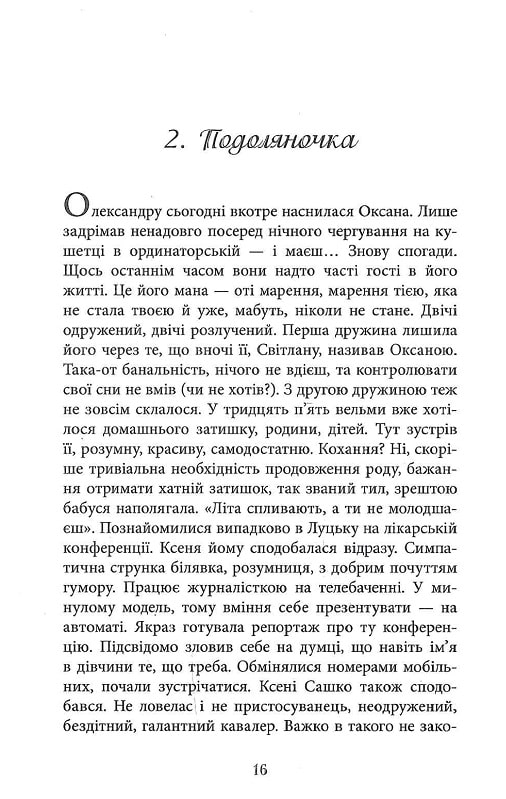 2. Подоляночка

Олександру сьогодні вкотре наснилася Оксана. Лише задрімав ненадовго посеред нічного чергування на кушетці в ординаторській — і маєш… Знову спогади. Щось останнім часом вони надто часті гості в його житті. Це його мана — оті марення, марення тією, яка не стала твоєю й уже, мабуть, ніколи не стане. Двічі одружений, двічі розлучений. Перша дружина лишила його через те, що вночі її, Світлану, називав Оксаною. Така-от банальність, нічого не вдієш, та контролювати свої сни не вмів (чи не хотів?). З другою дружиною теж не зовсім склалося. У тридцять п'ять вельми вже хотілося домашнього затишку, родини, дітей. Тут зустрів її, розумну, красиву, самодостатню. Кохання? Ні, скоріше тривіальна необхідність продовження роду, бажання отримати хатній затишок, так званий тил, зрештою бабуся наполягала. «Літа спливають, а ти не молодшаєш». Познайомилися випадково в Луцьку на лікарській конференції. Ксеня йому сподобалася відразу. Симпатична струнка білявка, розумниця, з добрим почуттям гумору. Працює журналісткою на телебаченні. У минулому модель, тому вміння себе презентувати — на автоматі. Якраз готувала репортаж про ту конференцію. Підсвідомо зловив себе на думці, що навіть ім'я в дівчини те, що треба. Обмінялися номерами мобільних, почали зустрічатися. Ксені Сашко також сподобався. Не ловелас і не пристосуванець, неодружений, бездітний, галантний кавалер. Важко в такого не зако-

16